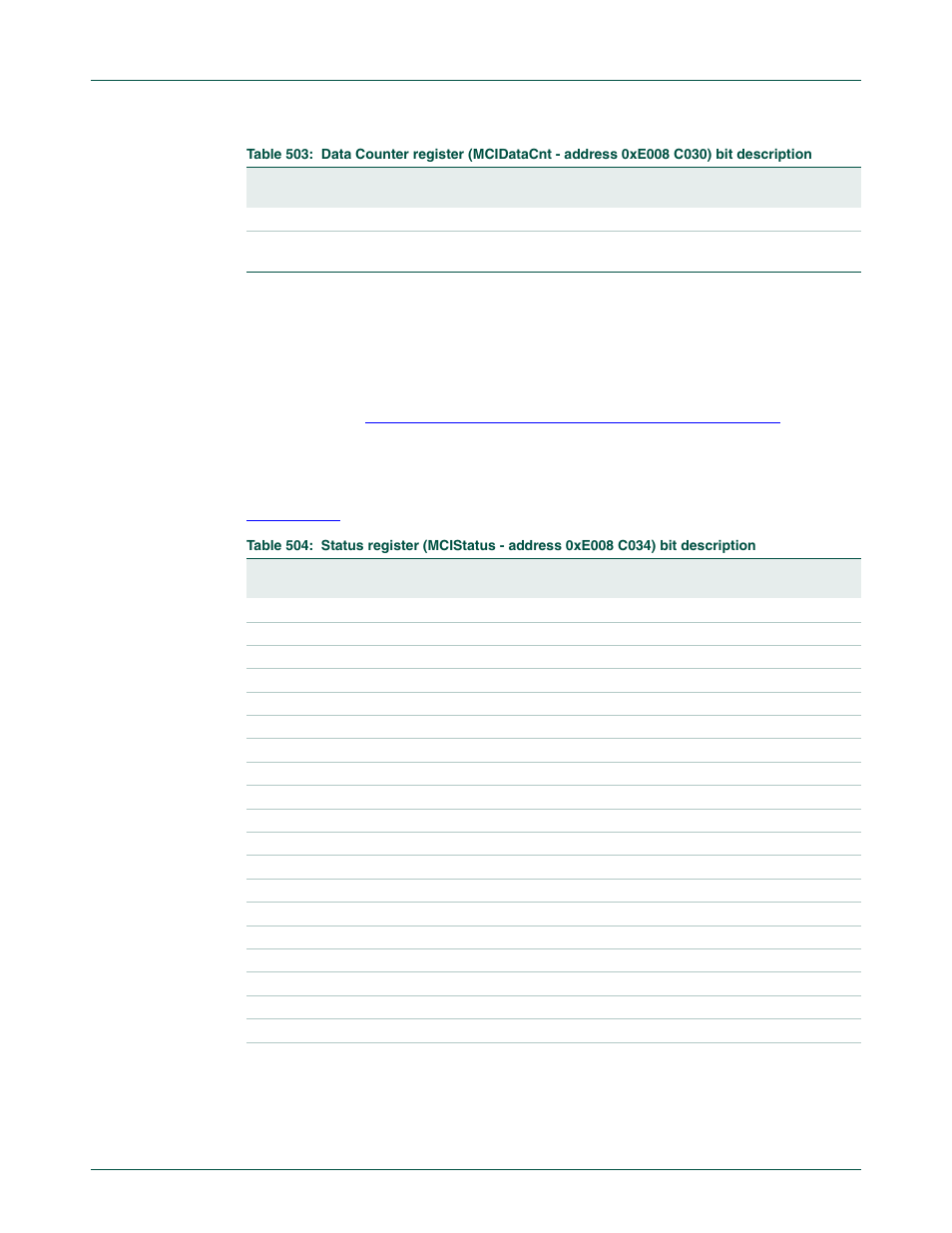 Table 503: Data Counter register (MCIDataCnt - address 0xE008 C030) bit description

Table 504: Status register (MCIStatus - address 0xE008 C034) bit description